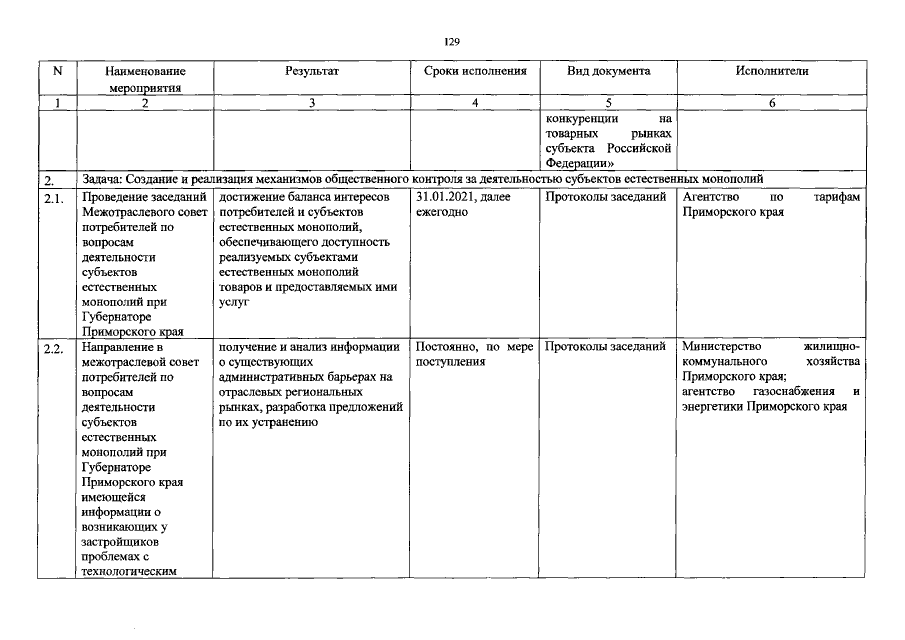 129

| N | Наименование мероприятия | Результат | Сроки исполнения | Вид документа | Исполнители |
|---|---|---|---|---|---|
| 1 | 2 | 3 | 4 | 5 | 6 |
|  |  |  |  | конкуренции на товарных рынках субъекта Российской Федерации» |  |
| 2. | Задача: Создание и реализация механизмов общественного контроля за деятельностью субъектов естественных монополий |  |  |  |  |
| 2.1. | Проведение заседаний Межотраслевого совет потребителей по вопросам деятельности субъектов естественных монополий при Губернаторе Приморского края | достижение баланса интересов потребителей и субъектов естественных монополий, обеспечивающего доступность реализуемых субъектами естественных монополий товаров и предоставляемых ими услуг | 31.01.2021, далее ежегодно | Протоколы заседаний | Агентство по тарифам Приморского края |
| 2.2. | Направление в межотраслевой совет потребителей по вопросам деятельности субъектов естественных монополий при Губернаторе Приморского края имеющейся информации о возникающих у застройщиков проблемах с технологическим | получение и анализ информации о существующих административных барьерах на отраслевых региональных рынках, разработка предложений по их устранению | Постоянно, по мере поступления | Протоколы заседаний | Министерство жилищно-коммунального хозяйства Приморского края; агентство газоснабжения и энергетики Приморского края |